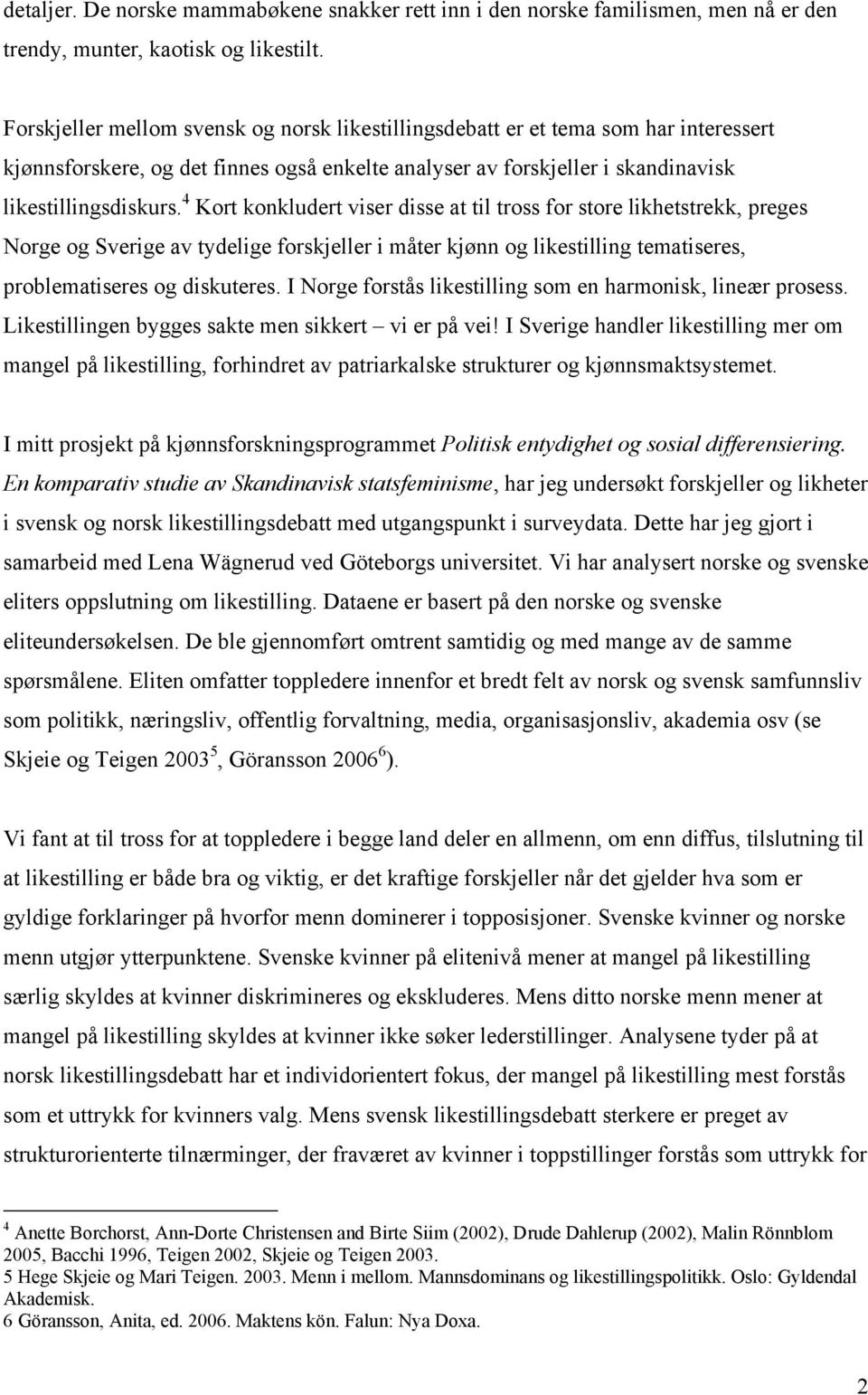 detaljer. De norske mammabøkene snakker rett inn i den norske familismen, men nå er den trendy, munter, kaotisk og likestilt.

Forskjeller mellom svensk og norsk likestillingsdebatt er et tema som har interessert kjønnsforskere, og det finnes også enkelte analyser av forskjeller i skandinavisk likestillingsdiskurs.$^4$ Kort konkludert viser disse at til tross for store likhetstrekk, preges Norge og Sverige av tydelige forskjeller i måter kjønn og likestilling tematiseres, problematiseres og diskuteres. I Norge forstås likestilling som en harmonisk, lineær prosess. Likestillingen bygges sakte men sikkert – vi er på vei! I Sverige handler likestilling mer om mangel på likestilling, forhindret av patriarkalske strukturer og kjønnsmaktsystemet.

I mitt prosjekt på kjønnsforskningsprogrammet Politisk entydighet og sosial differensiering. En komparativ studie av Skandinavisk statsfeminisme, har jeg undersøkt forskjeller og likheter i svensk og norsk likestillingsdebatt med utgangspunkt i surveydata. Dette har jeg gjort i samarbeid med Lena Wägnerud ved Göteborgs universitet. Vi har analysert norske og svenske eliters oppslutning om likestilling. Dataene er basert på den norske og svenske eliteundersøkelsen. De ble gjennomført omtrent samtidig og med mange av de samme spørsmålene. Eliten omfatter toppledere innenfor et bredt felt av norsk og svensk samfunnsliv som politikk, næringsliv, offentlig forvaltning, media, organisasjonsliv, akademia osv (se Skjeie og Teigen 2003$^5$, Göransson 2006$^6$).

Vi fant at til tross for at toppledere i begge land deler en allmenn, om enn diffus, tilslutning til at likestilling er både bra og viktig, er det kraftige forskjeller når det gjelder hva som er gyldige forklaringer på hvorfor menn dominerer i topposisjoner. Svenske kvinner og norske menn utgjør ytterpunktene. Svenske kvinner på elitenivå mener at mangel på likestilling særlig skyldes at kvinner diskrimineres og ekskluderes. Mens ditto norske menn mener at mangel på likestilling skyldes at kvinner ikke søker lederstillinger. Analysene tyder på at norsk likestillingsdebatt har et individorientert fokus, der mangel på likestilling mest forstås som et uttrykk for kvinners valg. Mens svensk likestillingsdebatt sterkere er preget av strukturorienterte tilnærminger, der fraværet av kvinner i toppstillinger forstås som uttrykk for

$^4$ Anette Borchorst, Ann-Dorte Christensen and Birte Siim (2002), Drude Dahlerup (2002), Malin Rönnblom 2005, Bacchi 1996, Teigen 2002, Skjeie og Teigen 2003.
5 Hege Skjeie og Mari Teigen. 2003. Menn i mellom. Mannsdominans og likestillingspolitikk. Oslo: Gyldendal Akademisk.
6 Göransson, Anita, ed. 2006. Maktens kön. Falun: Nya Doxa.

2